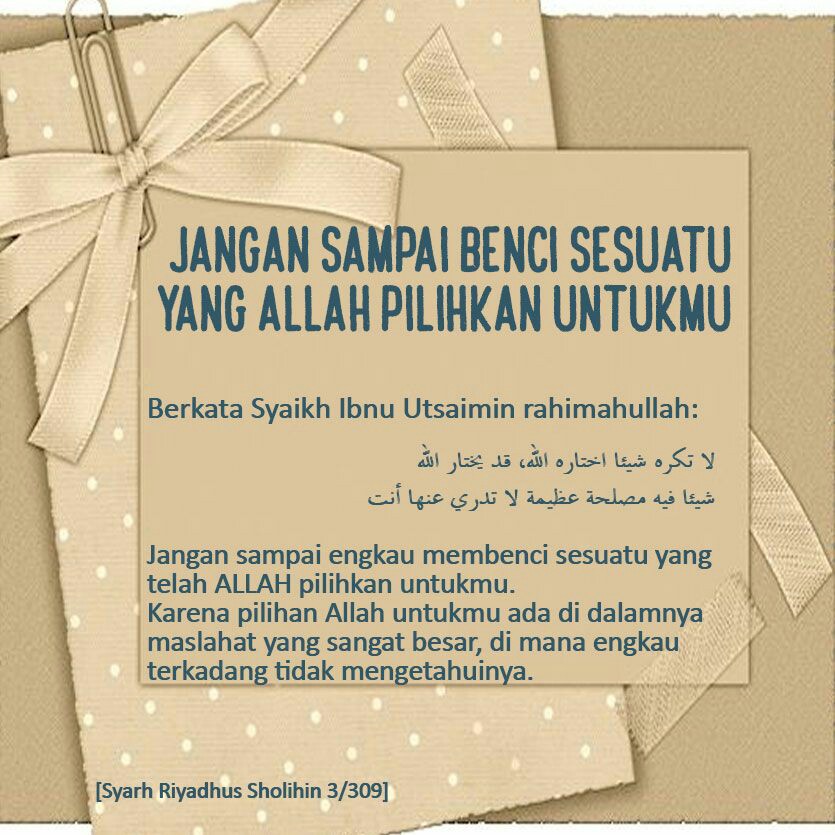 JANGAN SAMPAI BENCI SESUATU
YANG ALLAH PILIHKAN UNTUKMU

Berkata Syaikh Ibnu Utsaimin rahimahullah:

لا تكره شيئا اختاره الله، قد يختار الله
شيئا فيه مصلحة عظيمة لا تدري عنها أنت

Jangan sampai engkau membenci sesuatu yang telah ALLAH pilihkan untukmu.
Karena pilihan Allah untukmu ada di dalamnya maslahat yang sangat besar, di mana engkau terkadang tidak mengetahuinya.

[Syarh Riyadhus Sholihin 3/309]